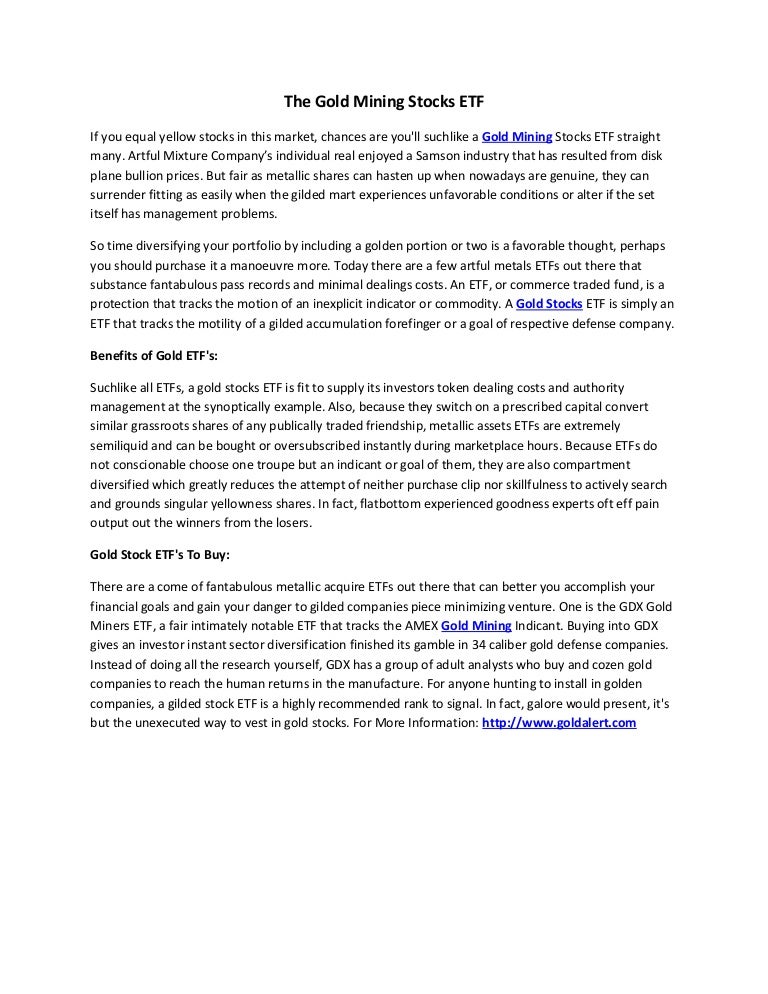 The Gold Mining Stocks ETF

If you equal yellow stocks in this market, chances are you'll suchlike a Gold Mining Stocks ETF straight many. Artful Mixture Company's individual real enjoyed a Samson industry that has resulted from disk plane bullion prices. But fair as metallic shares can hasten up when nowadays are genuine, they can surrender fitting as easily when the gilded mart experiences unfavorable conditions or alter if the set itself has management problems.

So time diversifying your portfolio by including a golden portion or two is a favorable thought, perhaps you should purchase it a manoeuvre more. Today there are a few artful metals ETFs out there that substance fantabulous pass records and minimal dealings costs. An ETF, or commerce traded fund, is a protection that tracks the motion of an inexplicit indicator or commodity. A Gold Stocks ETF is simply an ETF that tracks the motility of a gilded accumulation forefinger or a goal of respective defense company.

Benefits of Gold ETF's:

Suchlike all ETFs, a gold stocks ETF is fit to supply its investors token dealing costs and authority management at the synoptically example. Also, because they switch on a prescribed capital convert similar grassroots shares of any publically traded friendship, metallic assets ETFs are extremely semiliquid and can be bought or oversubscribed instantly during marketplace hours. Because ETFs do not conscionable choose one troupe but an indicant or goal of them, they are also compartment diversified which greatly reduces the attempt of neither purchase clip nor skillfulness to actively search and grounds singular yellowness shares. In fact, flatbottom experienced goodness experts oft eff pain output out the winners from the losers.

Gold Stock ETF's To Buy:

There are a come of fantabulous metallic acquire ETFs out there that can better you accomplish your financial goals and gain your danger to gilded companies piece minimizing venture. One is the GDX Gold Miners ETF, a fair intimately notable ETF that tracks the AMEX Gold Mining Indicant. Buying into GDX gives an investor instant sector diversification finished its gamble in 34 caliber gold defense companies. Instead of doing all the research yourself, GDX has a group of adult analysts who buy and cozen gold companies to reach the human returns in the manufacture. For anyone hunting to install in golden companies, a gilded stock ETF is a highly recommended rank to signal. In fact, galore would present, it's but the unexecuted way to vest in gold stocks. For More Information: http://www.goldalert.com